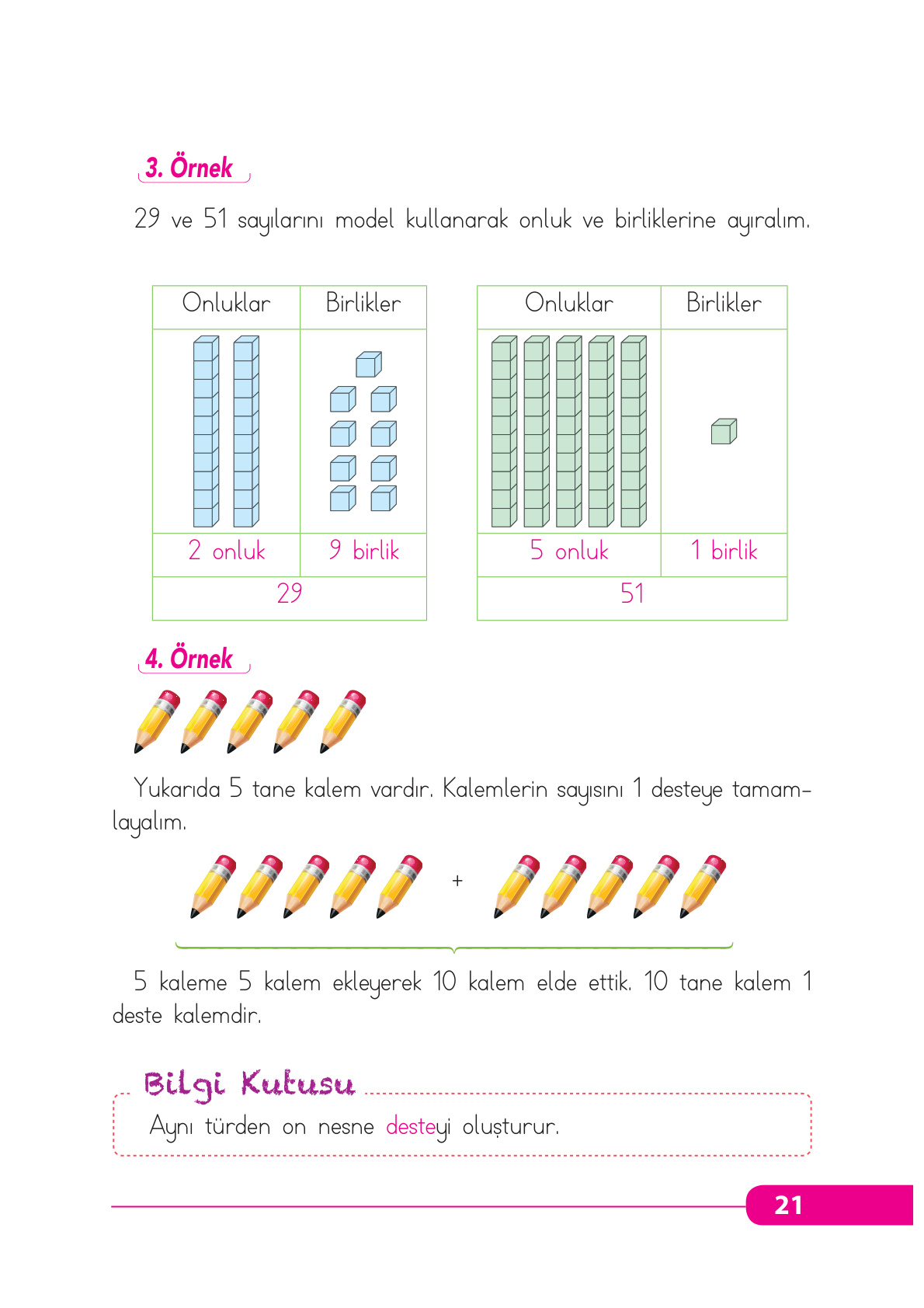 3. Örnek

29 ve 51 sayılarını model kullanarak onluk ve birliklerine ayıralım.

| Onluklar | Birlikler |
|---|---|
| | |
| 2 onluk | 9 birlik |
| 29 | |

| Onluklar | Birlikler |
|---|---|
| | |
| 5 onluk | 1 birlik |
| 51 | |

4. Örnek

Yukarıda 5 tane kalem vardır. Kalemlerin sayısını 1 desteye tamamlayalım.

+

5 kaleme 5 kalem ekleyerek 10 kalem elde ettik. 10 tane kalem 1 deste kalemdir.

Bilgi Kutusu

Aynı türden on nesne desteyi oluşturur.

21